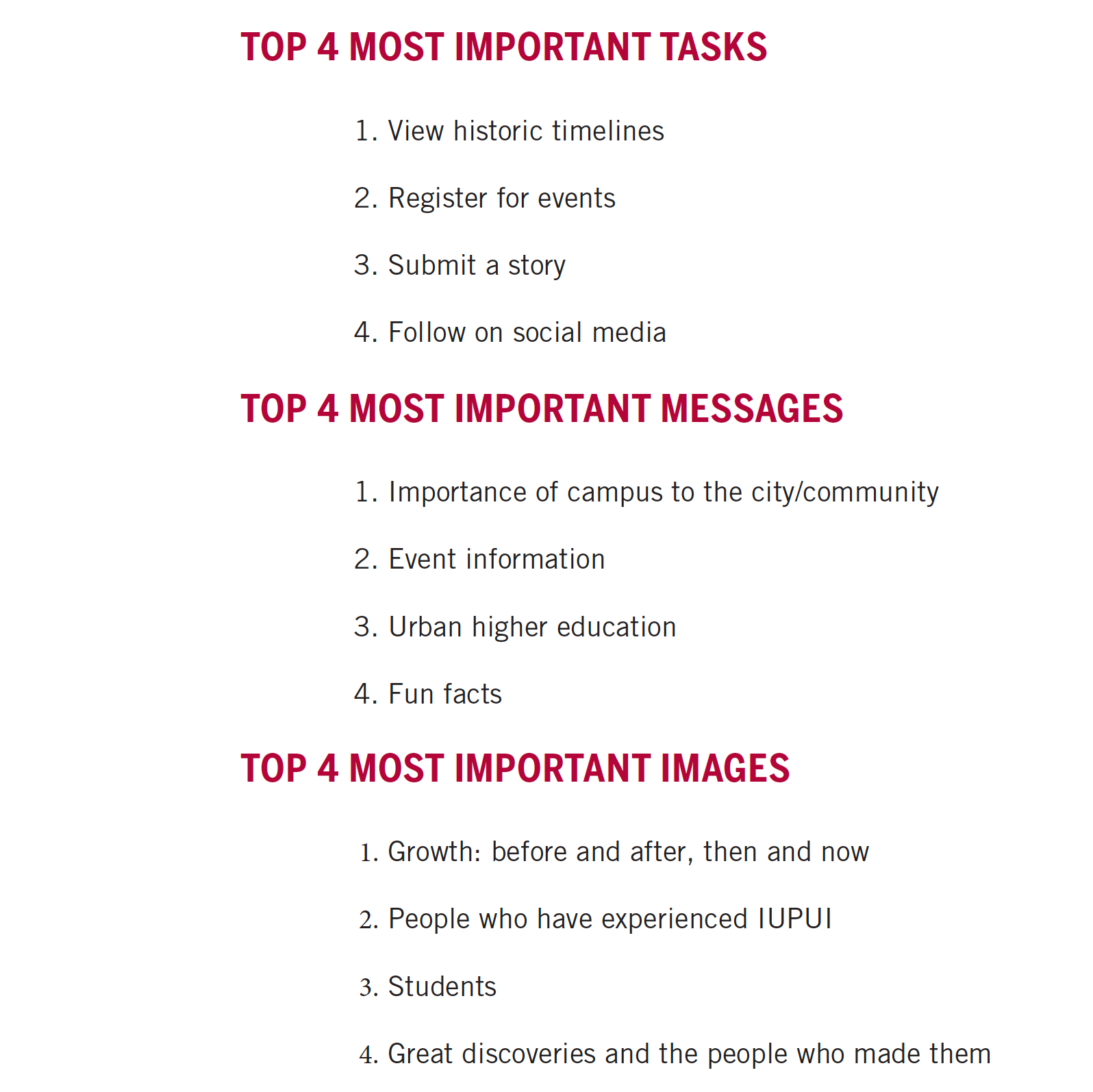 TOP 4 MOST IMPORTANT TASKS

1. View historic timelines

2. Register for events

3. Submit a story

4. Follow on social media

TOP 4 MOST IMPORTANT MESSAGES

1. Importance of campus to the city/community

2. Event information

3. Urban higher education

4. Fun facts

TOP 4 MOST IMPORTANT IMAGES

1. Growth: before and after, then and now

2. People who have experienced IUPUI

3. Students

4. Great discoveries and the people who made them